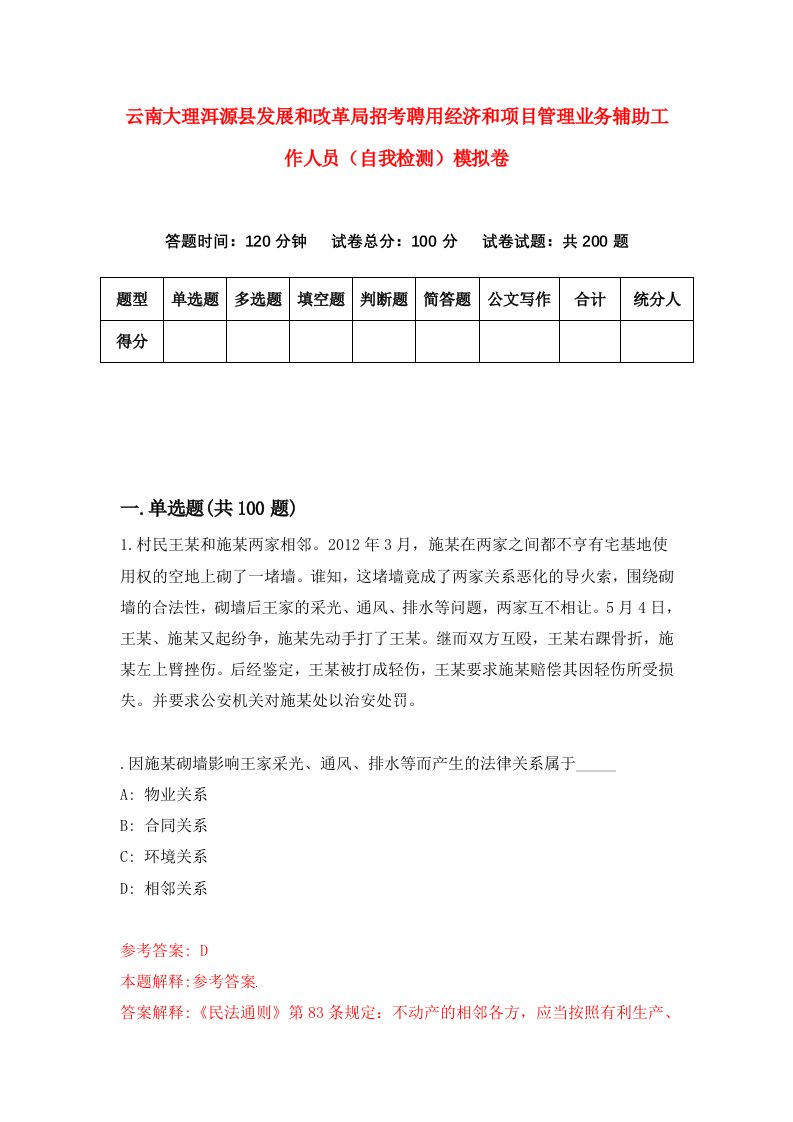 云南大理洱源县发展和改革局招考聘用经济和项目管理业务辅助工作人员（自我检测）模拟卷

答题时间：120 分钟　　试卷总分：100 分　　试卷试题：共 200 题

| 题型 | 单选题 | 多选题 | 填空题 | 判断题 | 简答题 | 公文写作 | 合计 | 统分人 |
|---|---|---|---|---|---|---|---|---|
| 得分 | | | | | | | | |

一.单选题(共 100 题)

1.村民王某和施某两家相邻。2012 年 3 月，施某在两家之间都不享有宅基地使用权的空地上砌了一堵墙。谁知，这堵墙竟成了两家关系恶化的导火索，围绕砌墙的合法性，砌墙后王家的采光、通风、排水等问题，两家互不相让。5 月 4 日，王某、施某又起纷争，施某先动手打了王某。继而双方互殴，王某右踝骨折，施某左上臂挫伤。后经鉴定，王某被打成轻伤，王某要求施某赔偿其因轻伤所受损失。并要求公安机关对施某处以治安处罚。

.因施某砌墙影响王家采光、通风、排水等而产生的法律关系属于_____
A: 物业关系
B: 合同关系
C: 环境关系
D: 相邻关系

参考答案: D
本题解释:参考答案.
答案解释:《民法通则》第 83 条规定：不动产的相邻各方，应当按照有利生产、